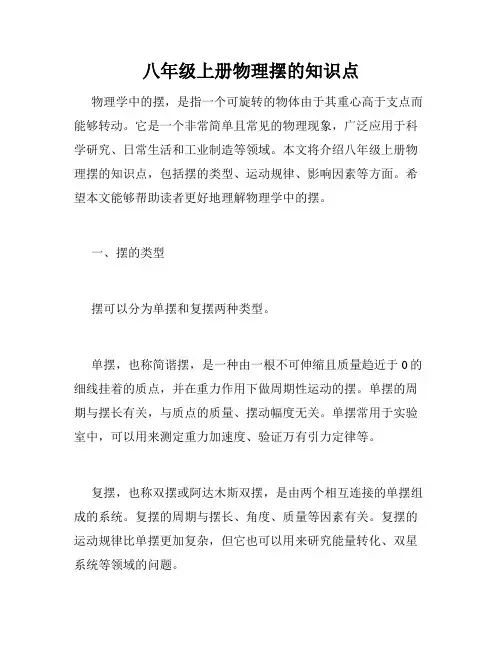 八年级上册物理摆的知识点

物理学中的摆，是指一个可旋转的物体由于其重心高于支点而能够转动。它是一个非常简单且常见的物理现象，广泛应用于科学研究、日常生活和工业制造等领域。本文将介绍八年级上册物理摆的知识点，包括摆的类型、运动规律、影响因素等方面。希望本文能够帮助读者更好地理解物理学中的摆。

一、摆的类型

摆可以分为单摆和复摆两种类型。

单摆，也称简谐摆，是一种由一根不可伸缩且质量趋近于 0 的细线挂着的质点，并在重力作用下做周期性运动的摆。单摆的周期与摆长有关，与质点的质量、摆动幅度无关。单摆常用于实验室中，可以用来测定重力加速度、验证万有引力定律等。

复摆，也称双摆或阿达木斯双摆，是由两个相互连接的单摆组成的系统。复摆的周期与摆长、角度、质量等因素有关。复摆的运动规律比单摆更加复杂，但它也可以用来研究能量转化、双星系统等领域的问题。